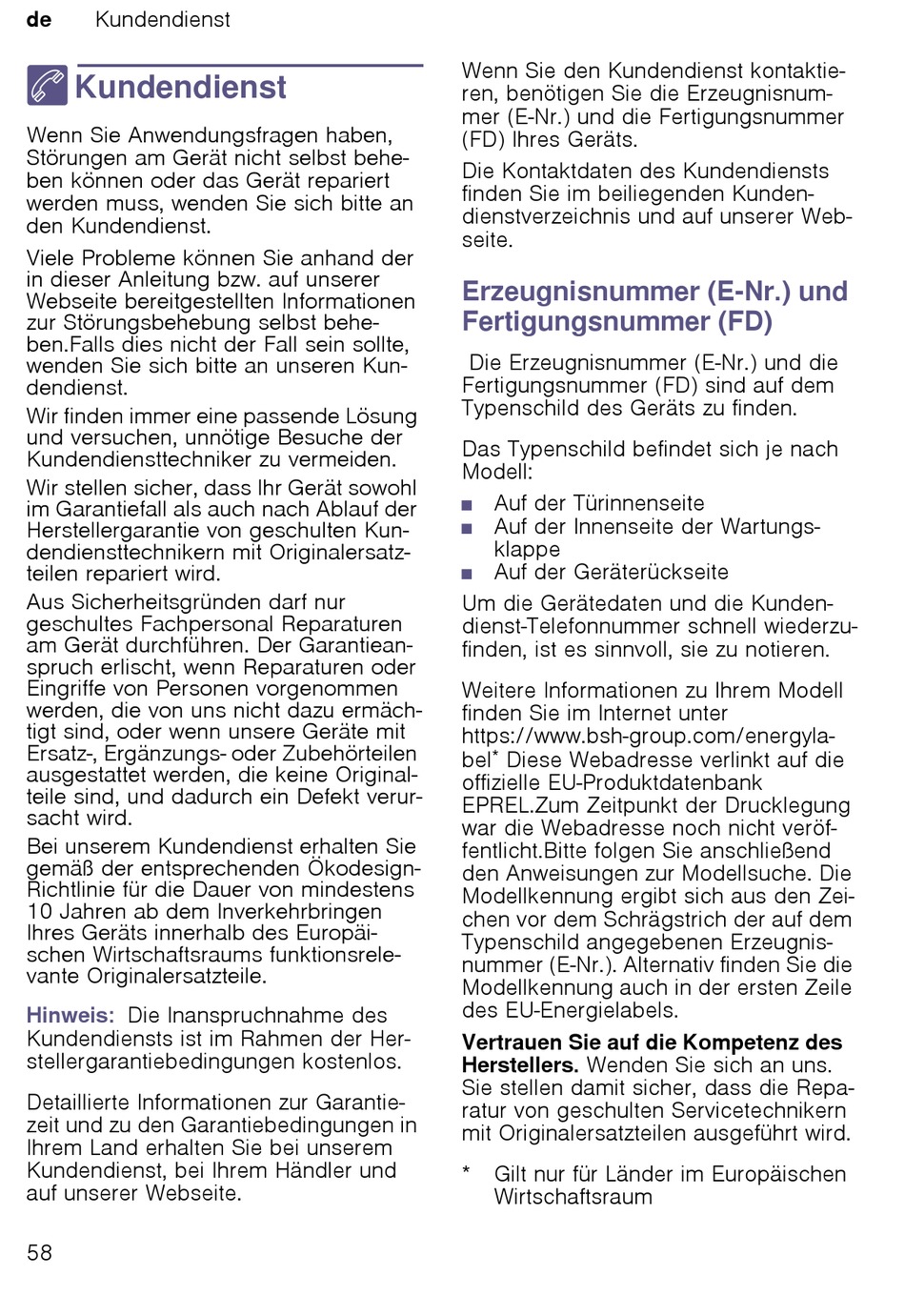 de Kundendienst

Kundendienst

Wenn Sie Anwendungsfragen haben, Störungen am Gerät nicht selbst beheben können oder das Gerät repariert werden muss, wenden Sie sich bitte an den Kundendienst.

Viele Probleme können Sie anhand der in dieser Anleitung bzw. auf unserer Webseite bereitgestellten Informationen zur Störungsbehebung selbst beheben.Falls dies nicht der Fall sein sollte, wenden Sie sich bitte an unseren Kundendienst.

Wir finden immer eine passende Lösung und versuchen, unnötige Besuche der Kundendiensttechniker zu vermeiden.

Wir stellen sicher, dass Ihr Gerät sowohl im Garantiefall als auch nach Ablauf der Herstellergarantie von geschulten Kundendiensttechnikern mit Originalersatzteilen repariert wird.

Aus Sicherheitsgründen darf nur geschultes Fachpersonal Reparaturen am Gerät durchführen. Der Garantieanspruch erlischt, wenn Reparaturen oder Eingriffe von Personen vorgenommen werden, die von uns nicht dazu ermächtigt sind, oder wenn unsere Geräte mit Ersatz-, Ergänzungs- oder Zubehörteilen ausgestattet werden, die keine Originalteile sind, und dadurch ein Defekt verursacht wird.

Bei unserem Kundendienst erhalten Sie gemäß der entsprechenden Ökodesign-Richtlinie für die Dauer von mindestens 10 Jahren ab dem Inverkehrbringen Ihres Geräts innerhalb des Europäischen Wirtschaftsraums funktionsrelevante Originalersatzteile.

Hinweis: Die Inanspruchnahme des Kundendiensts ist im Rahmen der Herstellergarantiebedingungen kostenlos.

Detaillierte Informationen zur Garantiezeit und zu den Garantiebedingungen in Ihrem Land erhalten Sie bei unserem Kundendienst, bei Ihrem Händler und auf unserer Webseite.

58

Wenn Sie den Kundendienst kontaktieren, benötigen Sie die Erzeugnisnummer (E-Nr.) und die Fertigungsnummer (FD) Ihres Geräts.

Die Kontaktdaten des Kundendiensts finden Sie im beiliegenden Kundendienstverzeichnis und auf unserer Webseite.

Erzeugnisnummer (E-Nr.) und Fertigungsnummer (FD)

Die Erzeugnisnummer (E-Nr.) und die Fertigungsnummer (FD) sind auf dem Typenschild des Geräts zu finden.

Das Typenschild befindet sich je nach Modell:

■ Auf der Türinnenseite
■ Auf der Innenseite der Wartungsklappe
■ Auf der Geräterückseite

Um die Gerätedaten und die Kundendienst-Telefonnummer schnell wiederzufinden, ist es sinnvoll, sie zu notieren.

Weitere Informationen zu Ihrem Modell finden Sie im Internet unter https://www.bsh-group.com/energylabel* Diese Webadresse verlinkt auf die offizielle EU-Produktdatenbank EPREL.Zum Zeitpunkt der Drucklegung war die Webadresse noch nicht veröffentlicht.Bitte folgen Sie anschließend den Anweisungen zur Modellsuche. Die Modellkennung ergibt sich aus den Zeichen vor dem Schrägstrich der auf dem Typenschild angegebenen Erzeugnisnummer (E-Nr.). Alternativ finden Sie die Modellkennung auch in der ersten Zeile des EU-Energielabels.

Vertrauen Sie auf die Kompetenz des Herstellers. Wenden Sie sich an uns. Sie stellen damit sicher, dass die Reparatur von geschulten Servicetechnikern mit Originalersatzteilen ausgeführt wird.

* Gilt nur für Länder im Europäischen Wirtschaftsraum